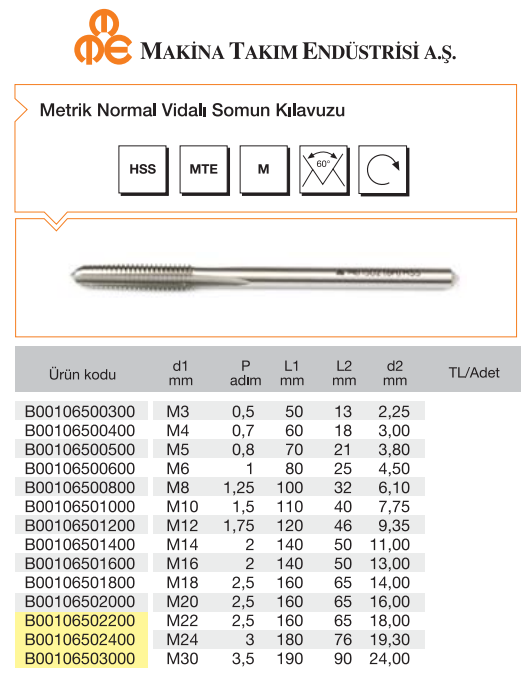 MAKİNA TAKIM ENDÜSTRİSİ A.Ş.

Metrik Normal Vidalı Somun Kılavuzu

HSS MTE M 60°

| Ürün kodu | d1 mm | P adım | L1 mm | L2 mm | d2 mm | TL/Adet |
|---|---|---|---|---|---|---|
| B00106500300 | M3 | 0,5 | 50 | 13 | 2,25 | |
| B00106500400 | M4 | 0,7 | 60 | 18 | 3,00 | |
| B00106500500 | M5 | 0,8 | 70 | 21 | 3,80 | |
| B00106500600 | M6 | 1 | 80 | 25 | 4,50 | |
| B00106500800 | M8 | 1,25 | 100 | 32 | 6,10 | |
| B00106501000 | M10 | 1,5 | 110 | 40 | 7,75 | |
| B00106501200 | M12 | 1,75 | 120 | 46 | 9,35 | |
| B00106501400 | M14 | 2 | 140 | 50 | 11,00 | |
| B00106501600 | M16 | 2 | 140 | 50 | 13,00 | |
| B00106501800 | M18 | 2,5 | 160 | 65 | 14,00 | |
| B00106502000 | M20 | 2,5 | 160 | 65 | 16,00 | |
| B00106502200 | M22 | 2,5 | 160 | 65 | 18,00 | |
| B00106502400 | M24 | 3 | 180 | 76 | 19,30 | |
| B00106503000 | M30 | 3,5 | 190 | 90 | 24,00 | |